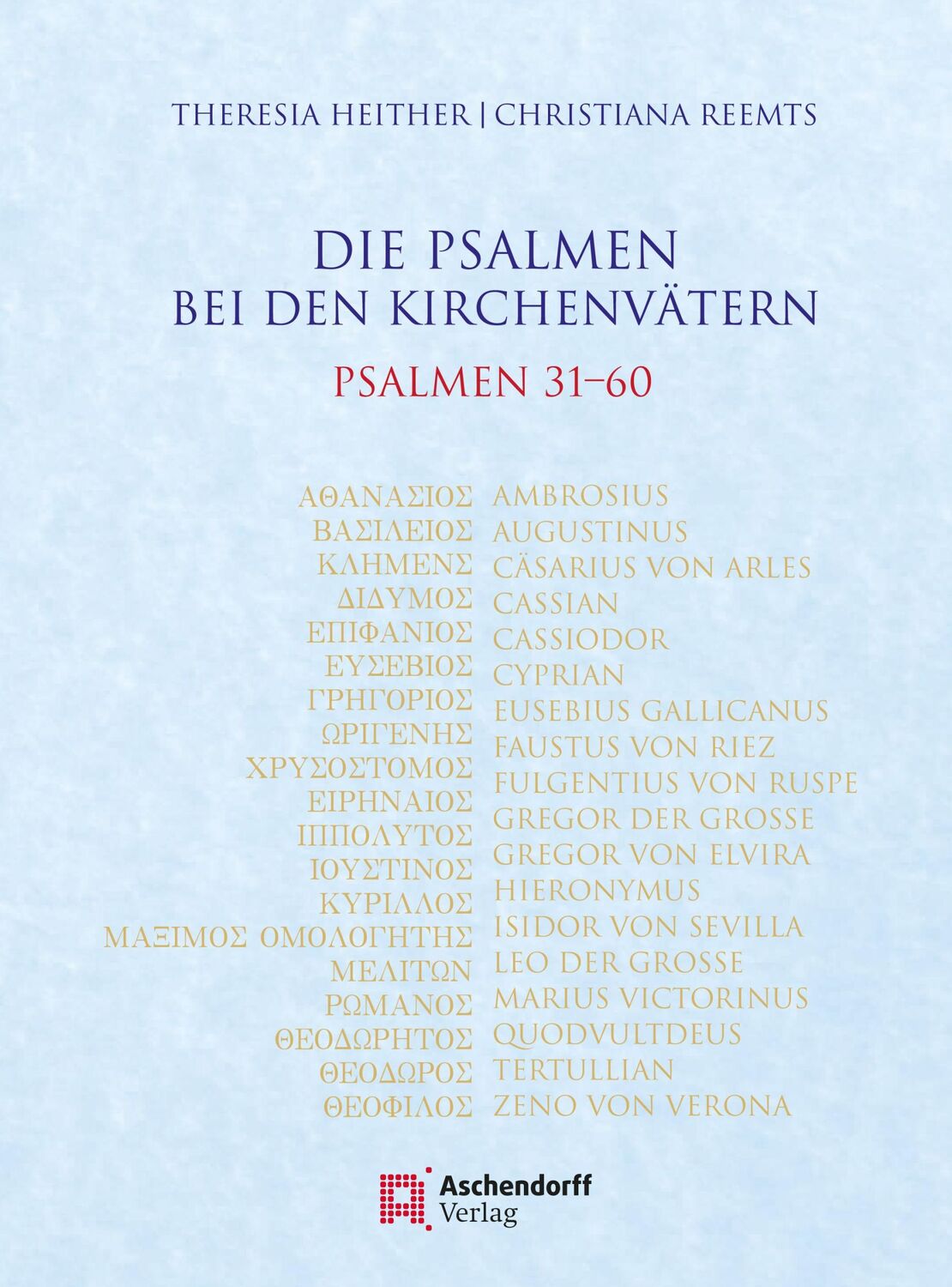 THERESIA HEITHER | CHRISTIANA REEMTS

DIE PSALMEN
BEI DEN KIRCHENVÄTERN

PSALMEN 31–60

ΑΘΑΝΑΣΙΟΣ
ΒΑΣΙΛΕΙΟΣ
ΚΛΗΜΕΝΣ
ΔΙΔΥΜΟΣ
ΕΠΙΦΑΝΙΟΣ
ΕΥΣΕΒΙΟΣ
ΓΡΗΓΟΡΙΟΣ
ΩΡΙΓΕΝΗΣ
ΧΡΥΣΟΣΤΟΜΟΣ
ΕΙΡΗΝΑΙΟΣ
ΙΠΠΟΛΥΤΟΣ
ΙΟΥΣΤΙΝΟΣ
ΚΥΡΙΛΛΟΣ
ΜΑΞΙΜΟΣ ΟΜΟΛΟΓΗΤΗΣ
ΜΕΛΙΤΩΝ
ΡΩΜΑΝΟΣ
ΘΕΟΔΩΡΗΤΟΣ
ΘΕΟΔΩΡΟΣ
ΘΕΟΦΙΛΟΣ

AMBROSIUS
AUGUSTINUS
CÄSARIUS VON ARLES
CASSIAN
CASSIODOR
CYPRIAN
EUSEBIUS GALLICANUS
FAUSTUS VON RIEZ
FULGENTIUS VON RUSPE
GREGOR DER GROSSE
GREGOR VON ELVIRA
HIERONYMUS
ISIDOR VON SEVILLA
LEO DER GROSSE
MARIUS VICTORINUS
QUODVULTDEUS
TERTULLIAN
ZENO VON VERONA

Aschendorff
Verlag